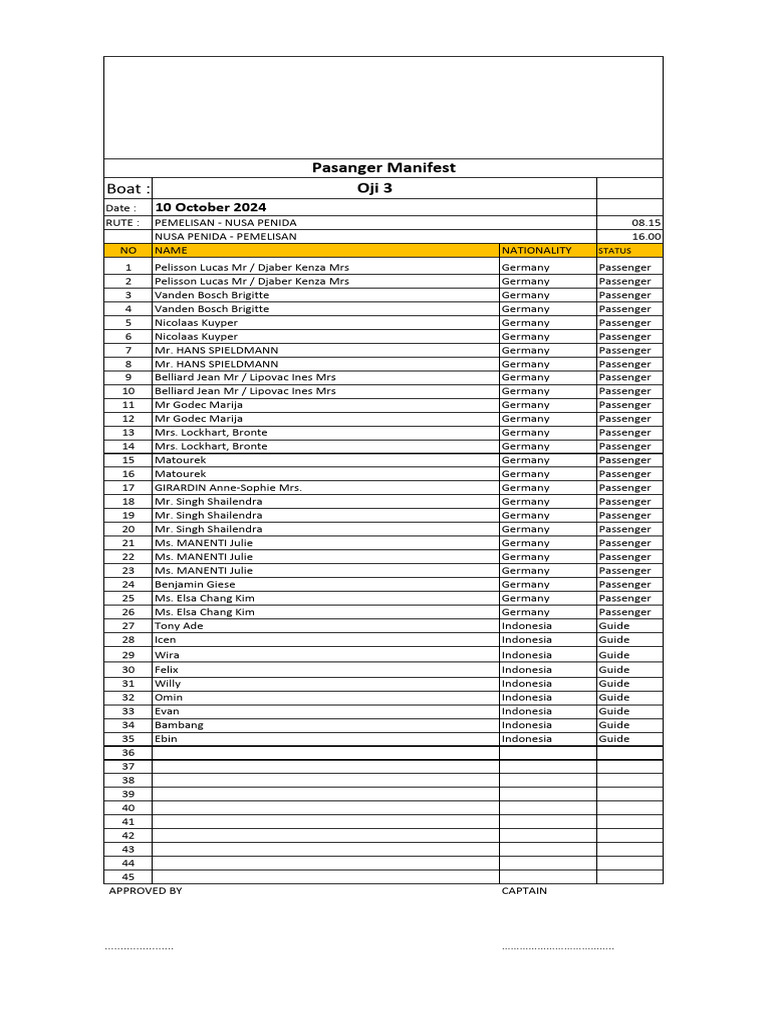 Pasanger Manifest

| Boat : | Oji 3 | | |
|---|---|---|---|
| Date : | 10 October 2024 | | |
| RUTE : | PEMELISAN - NUSA PENIDA | | 08.15 |
| | NUSA PENIDA - PEMELISAN | | 16.00 |
| NO | NAME | NATIONALITY | STATUS |
| 1 | Pelisson Lucas Mr / Djaber Kenza Mrs | Germany | Passenger |
| 2 | Pelisson Lucas Mr / Djaber Kenza Mrs | Germany | Passenger |
| 3 | Vanden Bosch Brigitte | Germany | Passenger |
| 4 | Vanden Bosch Brigitte | Germany | Passenger |
| 5 | Nicolaas Kuyper | Germany | Passenger |
| 6 | Nicolaas Kuyper | Germany | Passenger |
| 7 | Mr. HANS SPIELDMANN | Germany | Passenger |
| 8 | Mr. HANS SPIELDMANN | Germany | Passenger |
| 9 | Belliard Jean Mr / Lipovac Ines Mrs | Germany | Passenger |
| 10 | Belliard Jean Mr / Lipovac Ines Mrs | Germany | Passenger |
| 11 | Mr Godec Marija | Germany | Passenger |
| 12 | Mr Godec Marija | Germany | Passenger |
| 13 | Mrs. Lockhart, Bronte | Germany | Passenger |
| 14 | Mrs. Lockhart, Bronte | Germany | Passenger |
| 15 | Matourek | Germany | Passenger |
| 16 | Matourek | Germany | Passenger |
| 17 | GIRARDIN Anne-Sophie Mrs. | Germany | Passenger |
| 18 | Mr. Singh Shailendra | Germany | Passenger |
| 19 | Mr. Singh Shailendra | Germany | Passenger |
| 20 | Mr. Singh Shailendra | Germany | Passenger |
| 21 | Ms. MANENTI Julie | Germany | Passenger |
| 22 | Ms. MANENTI Julie | Germany | Passenger |
| 23 | Ms. MANENTI Julie | Germany | Passenger |
| 24 | Benjamin Giese | Germany | Passenger |
| 25 | Ms. Elsa Chang Kim | Germany | Passenger |
| 26 | Ms. Elsa Chang Kim | Germany | Passenger |
| 27 | Tony Ade | Indonesia | Guide |
| 28 | Icen | Indonesia | Guide |
| 29 | Wira | Indonesia | Guide |
| 30 | Felix | Indonesia | Guide |
| 31 | Willy | Indonesia | Guide |
| 32 | Omin | Indonesia | Guide |
| 33 | Evan | Indonesia | Guide |
| 34 | Bambang | Indonesia | Guide |
| 35 | Ebin | Indonesia | Guide |
| 36 | | | |
| 37 | | | |
| 38 | | | |
| 39 | | | |
| 40 | | | |
| 41 | | | |
| 42 | | | |
| 43 | | | |
| 44 | | | |
| 45 | | | |

APPROVED BY CAPTAIN

...................... ....................................